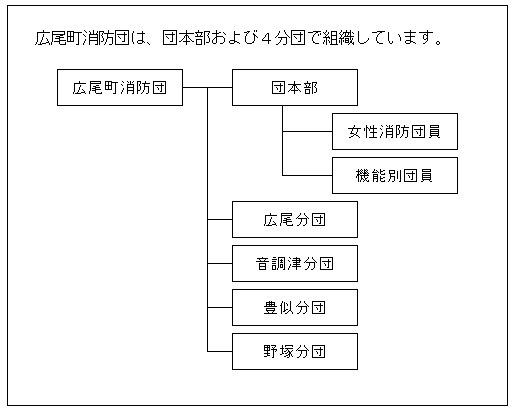 広尾町消防団は、団本部および４分団で組織しています。

広尾町消防団

団本部

女性消防団員

機能別団員

広尾分団

音調津分団

豊似分団

野塚分団